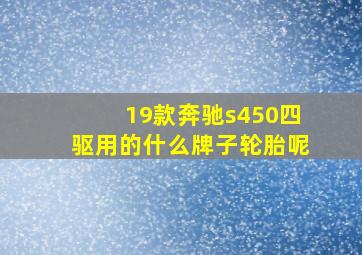 19款奔驰s450四驱用的什么牌子轮胎呢